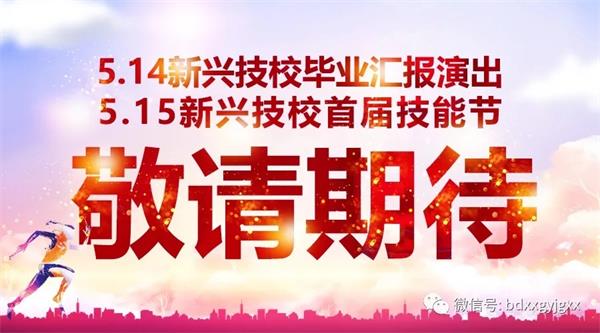 5.14新兴技校毕业汇报演出
5.15新兴技校首届技能节

敬请期待

微信号: bdxxgyjgxx